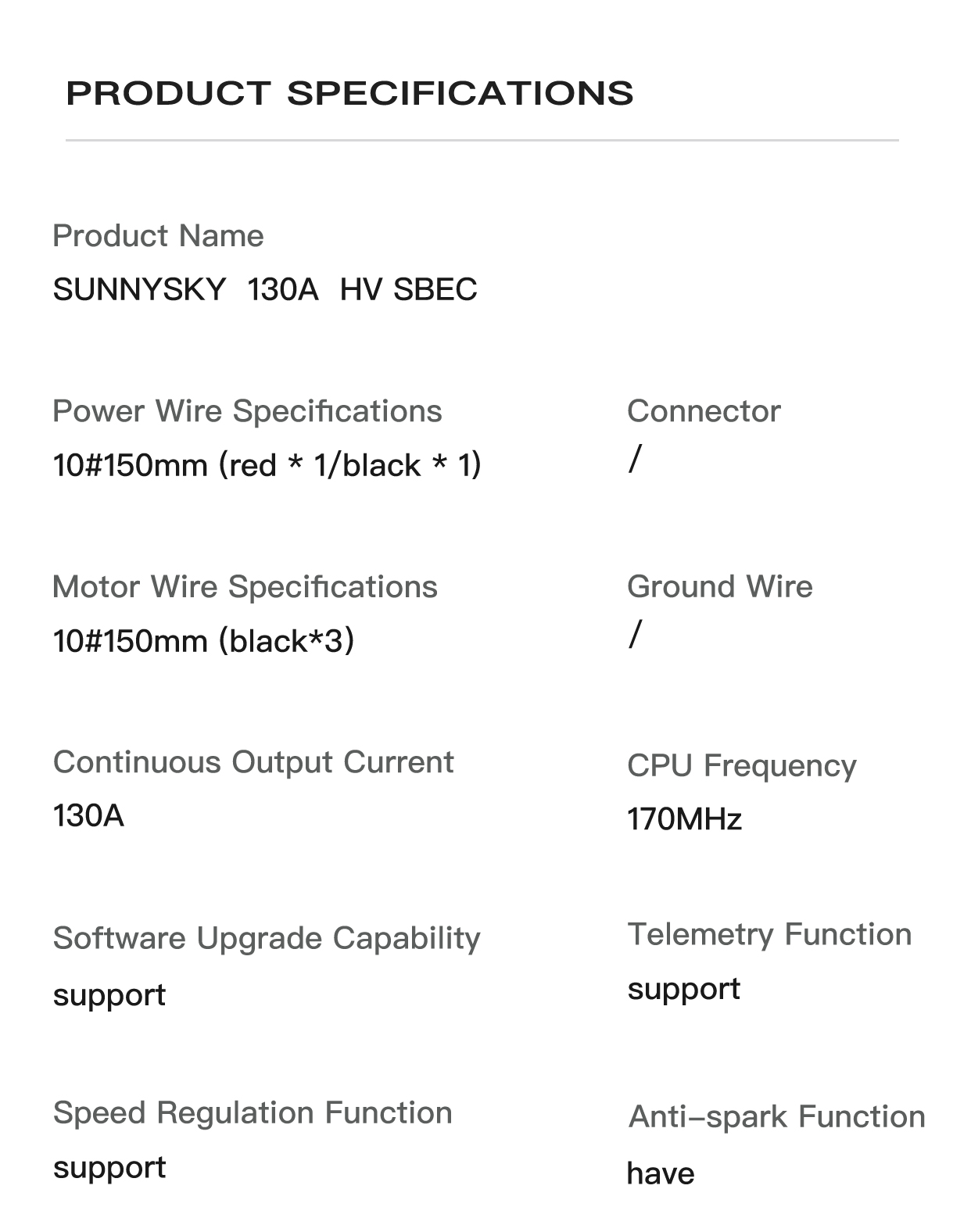 PRODUCT SPECIFICATIONS

Product Name
SUNNYSKY 130A HV SBEC

Power Wire Specifications
10#150mm (red * 1/black * 1)

Motor Wire Specifications
10#150mm (black*3)

Continuous Output Current
130A

Software Upgrade Capability
support

Speed Regulation Function
support

Connector
/

Ground Wire
/

CPU Frequency
170MHz

Telemetry Function
support

Anti-spark Function
have